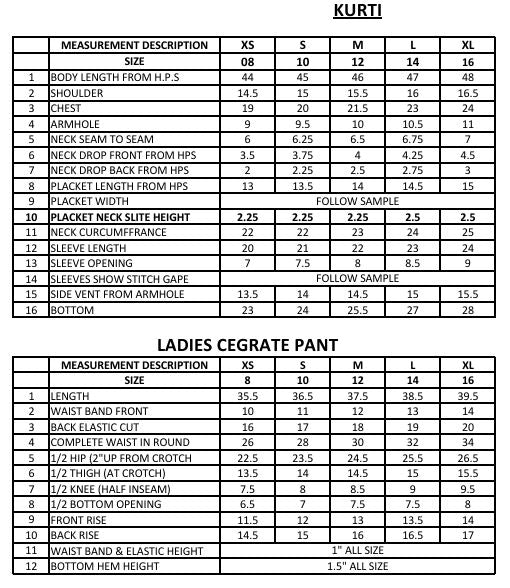 KURTI

| | MEASUREMENT DESCRIPTION | XS | S | M | L | XL |
|---|---|---|---|---|---|---|
| | SIZE | 08 | 10 | 12 | 14 | 16 |
| 1 | BODY LENGTH FROM H.P.S | 44 | 45 | 46 | 47 | 48 |
| 2 | SHOULDER | 14.5 | 15 | 15.5 | 16 | 16.5 |
| 3 | CHEST | 19 | 20 | 21.5 | 23 | 24 |
| 4 | ARMHOLE | 9 | 9.5 | 10 | 10.5 | 11 |
| 5 | NECK SEAM TO SEAM | 6 | 6.25 | 6.5 | 6.75 | 7 |
| 6 | NECK DROP FRONT FROM HPS | 3.5 | 3.75 | 4 | 4.25 | 4.5 |
| 7 | NECK DROP BACK FROM HPS | 2 | 2.25 | 2.5 | 2.75 | 3 |
| 8 | PLACKET LENGTH FROM HPS | 13 | 13.5 | 14 | 14.5 | 15 |
| 9 | PLACKET WIDTH | FOLLOW SAMPLE | | | | |
| 10 | PLACKET NECK SLITE HEIGHT | 2.25 | 2.25 | 2.25 | 2.5 | 2.5 |
| 11 | NECK CURCUMFFRANCE | 22 | 22 | 23 | 24 | 25 |
| 12 | SLEEVE LENGTH | 20 | 21 | 22 | 23 | 24 |
| 13 | SLEEVE OPENING | 7 | 7.5 | 8 | 8.5 | 9 |
| 14 | SLEEVES SHOW STITCH GAPE | FOLLOW SAMPLE | | | | |
| 15 | SIDE VENT FROM ARMHOLE | 13.5 | 14 | 14.5 | 15 | 15.5 |
| 16 | BOTTOM | 23 | 24 | 25.5 | 27 | 28 |

LADIES CEGRATE PANT

| | MEASUREMENT DESCRIPTION | XS | S | M | L | XL |
|---|---|---|---|---|---|---|
| | SIZE | 8 | 10 | 12 | 14 | 16 |
| 1 | LENGTH | 35.5 | 36.5 | 37.5 | 38.5 | 39.5 |
| 2 | WAIST BAND FRONT | 10 | 11 | 12 | 13 | 14 |
| 3 | BACK ELASTIC CUT | 16 | 17 | 18 | 19 | 20 |
| 4 | COMPLETE WAIST IN ROUND | 26 | 28 | 30 | 32 | 34 |
| 5 | 1/2 HIP (2"UP FROM CROTCH | 22.5 | 23.5 | 24.5 | 25.5 | 26.5 |
| 6 | 1/2 THIGH (AT CROTCH) | 13.5 | 14 | 14.5 | 15 | 15.5 |
| 7 | 1/2 KNEE (HALF INSEAM) | 7.5 | 8 | 8.5 | 9 | 9.5 |
| 8 | 1/2 BOTTOM OPENING | 6.5 | 7 | 7.5 | 7.5 | 8 |
| 9 | FRONT RISE | 11.5 | 12 | 13 | 13.5 | 14 |
| 10 | BACK RISE | 14.5 | 15 | 16 | 16.5 | 17 |
| 11 | WAIST BAND & ELASTIC HEIGHT | 1" ALL SIZE | | | | |
| 12 | BOTTOM HEM HEIGHT | 1.5" ALL SIZE | | | | |